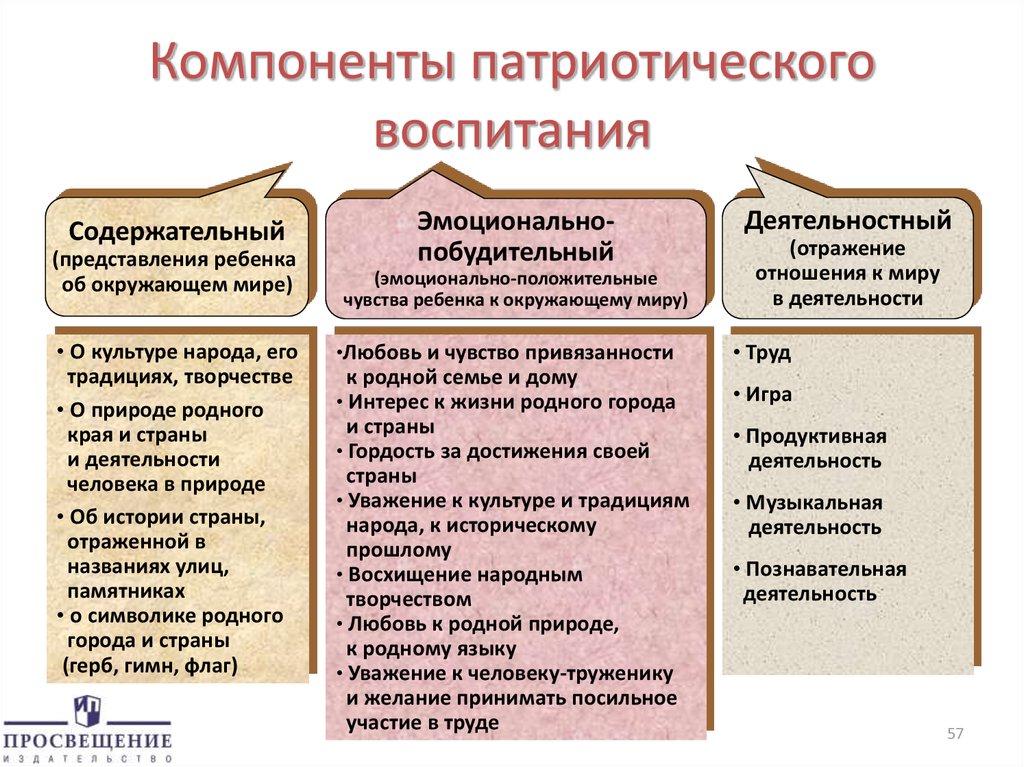 Компоненты патриотического воспитания

Содержательный
(представления ребенка об окружающем мире)

• О культуре народа, его традициях, творчестве
• О природе родного края и страны и деятельности человека в природе
• Об истории страны, отраженной в названиях улиц, памятниках
• о символике родного города и страны (герб, гимн, флаг)

Эмоционально-побудительный
(эмоционально-положительные чувства ребенка к окружающему миру)

•Любовь и чувство привязанности к родной семье и дому
• Интерес к жизни родного города и страны
• Гордость за достижения своей страны
• Уважение к культуре и традициям народа, к историческому прошлому
• Восхищение народным творчеством
• Любовь к родной природе, к родному языку
• Уважение к человеку-труженику и желание принимать посильное участие в труде

Деятельностный
(отражение отношения к миру в деятельности

• Труд
• Игра
• Продуктивная деятельность
• Музыкальная деятельность
• Познавательная деятельность

ИП
ПРОСВЕЩЕНИЕ
ИЗДАТЕЛЬСТВО

57